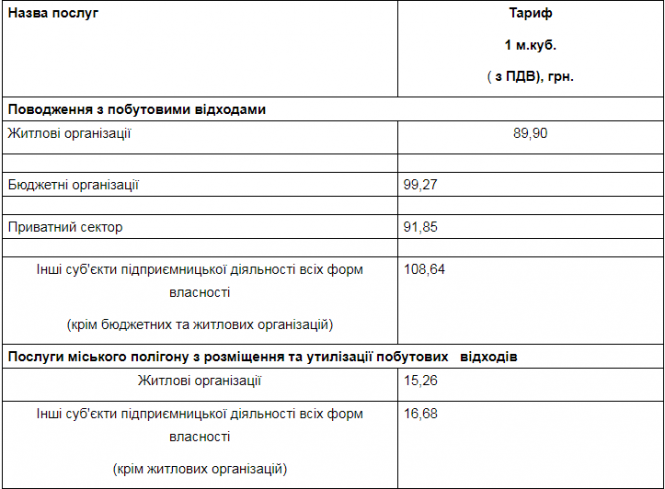 | Назва послуг | Тариф 1 м.куб. ( з ПДВ), грн. |
|---|---|
| **Поводження з побутовими відходами** | |
| Житлові організації | 89,90 |
| | |
| Бюджетні організації | 99,27 |
| | |
| Приватний сектор | 91,85 |
| | |
| Інші суб'єкти підприємницької діяльності всіх форм власності (крім бюджетних та житлових організацій) | 108,64 |
| **Послуги міського полігону з розміщення та утилізації побутових відходів** | |
| Житлові організації | 15,26 |
| Інші суб'єкти підприємницької діяльності всіх форм власності (крім житлових організацій) | 16,68 |